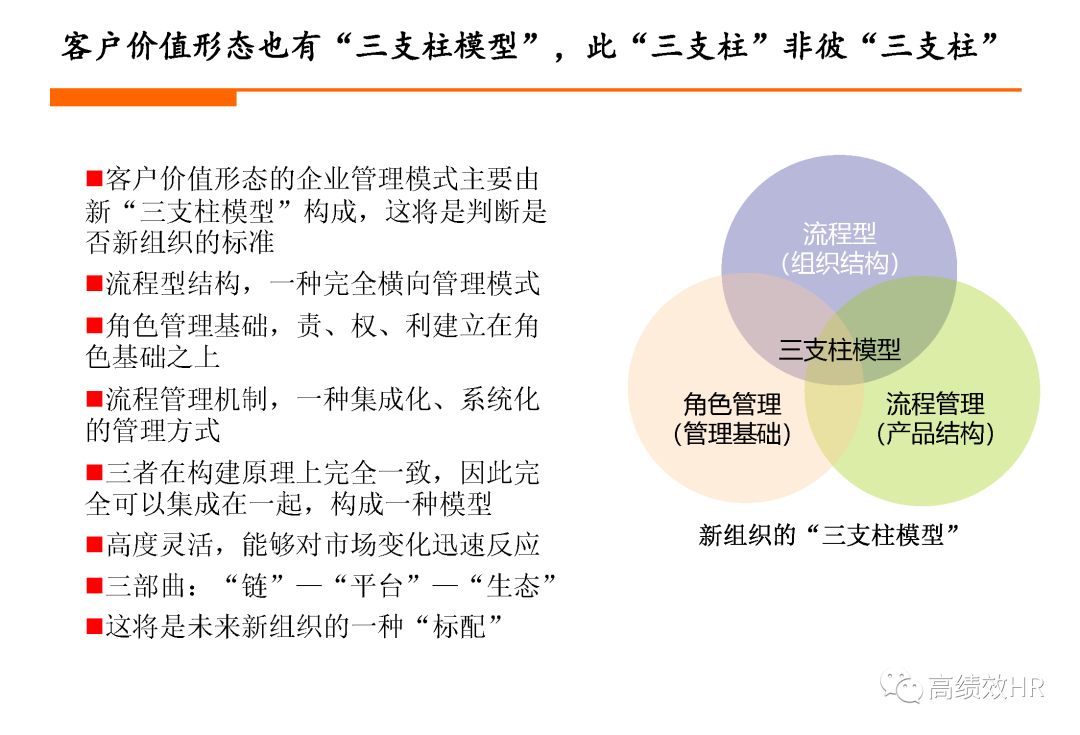 客户价值形态也有“三支柱模型”，此“三支柱”非彼“三支柱”

■客户价值形态的企业管理模式主要由新“三支柱模型”构成，这将是判断是否新组织的标准

■流程型结构，一种完全横向管理模式

■角色管理基础，责、权、利建立在角色基础之上

■流程管理机制，一种集成化、系统化的管理方式

■三者在构建原理上完全一致，因此完全可以集成在一起，构成一种模型

■高度灵活，能够对市场变化迅速反应

■三部曲：“链”—“平台”—“生态”

■这将是未来新组织的一种“标配”

流程型
(组织结构)

三支柱模型

角色管理
(管理基础)

流程管理
(产品结构)

新组织的“三支柱模型”

高绩效HR